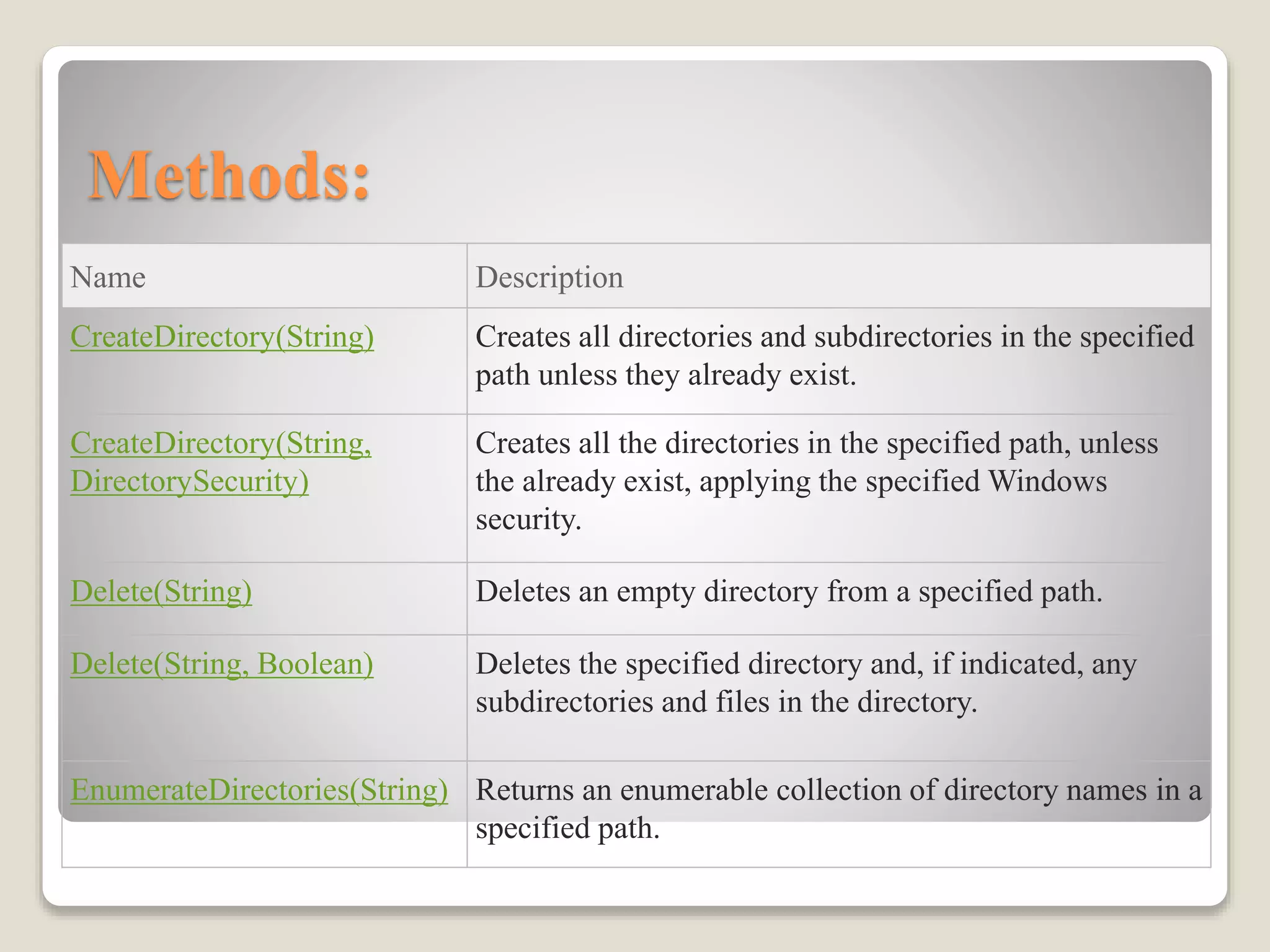 Methods:

| Name | Description |
|---|---|
| CreateDirectory(String) | Creates all directories and subdirectories in the specified path unless they already exist. |
| CreateDirectory(String, DirectorySecurity) | Creates all the directories in the specified path, unless the already exist, applying the specified Windows security. |
| Delete(String) | Deletes an empty directory from a specified path. |
| Delete(String, Boolean) | Deletes the specified directory and, if indicated, any subdirectories and files in the directory. |
| EnumerateDirectories(String) | Returns an enumerable collection of directory names in a specified path. |